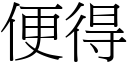 便得